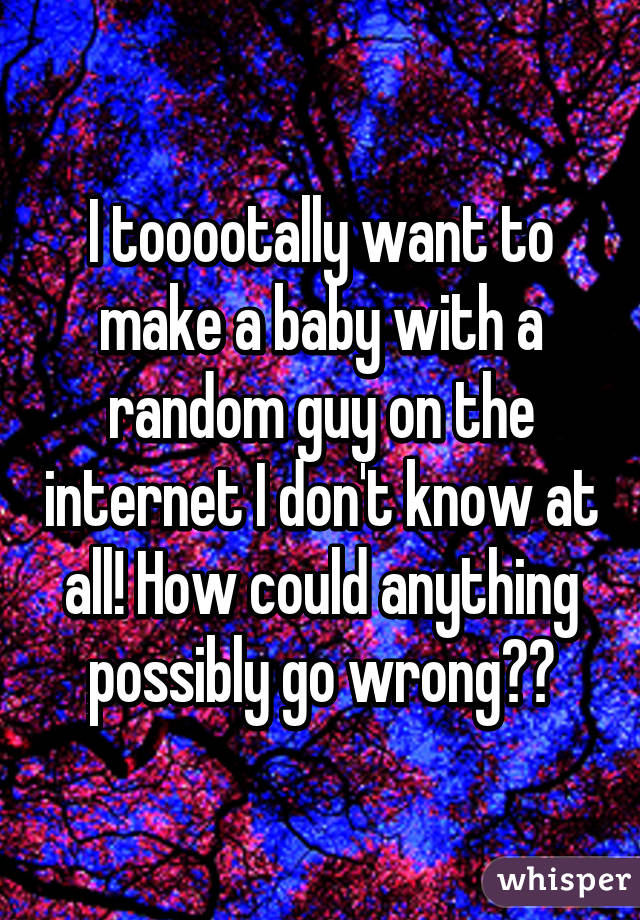 I tooootally want to make a baby with a random guy on the internet I don't know at all! How could anything possibly go wrong??

whisper